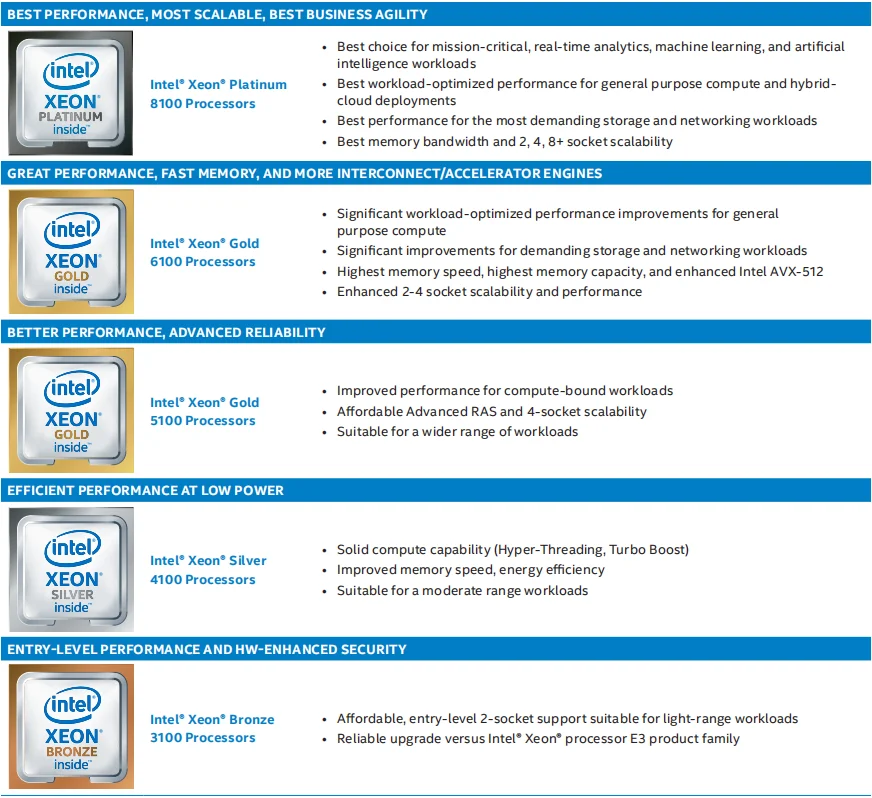 BEST PERFORMANCE, MOST SCALABLE, BEST BUSINESS AGILITY

intel XEON PLATINUM inside™

Intel® Xeon® Platinum 8100 Processors

• Best choice for mission-critical, real-time analytics, machine learning, and artificial intelligence workloads
• Best workload-optimized performance for general purpose compute and hybrid-cloud deployments
• Best performance for the most demanding storage and networking workloads
• Best memory bandwidth and 2, 4, 8+ socket scalability

GREAT PERFORMANCE, FAST MEMORY, AND MORE INTERCONNECT/ACCELERATOR ENGINES

intel XEON GOLD inside™

Intel® Xeon® Gold 6100 Processors

• Significant workload-optimized performance improvements for general purpose compute
• Significant improvements for demanding storage and networking workloads
• Highest memory speed, highest memory capacity, and enhanced Intel AVX-512
• Enhanced 2-4 socket scalability and performance

BETTER PERFORMANCE, ADVANCED RELIABILITY

intel XEON GOLD inside™

Intel® Xeon® Gold 5100 Processors

• Improved performance for compute-bound workloads
• Affordable Advanced RAS and 4-socket scalability
• Suitable for a wider range of workloads

EFFICIENT PERFORMANCE AT LOW POWER

intel XEON SILVER inside™

Intel® Xeon® Silver 4100 Processors

• Solid compute capability (Hyper-Threading, Turbo Boost)
• Improved memory speed, energy efficiency
• Suitable for a moderate range workloads

ENTRY-LEVEL PERFORMANCE AND HW-ENHANCED SECURITY

intel XEON BRONZE inside™

Intel® Xeon® Bronze 3100 Processors

• Affordable, entry-level 2-socket support suitable for light-range workloads
• Reliable upgrade versus Intel® Xeon® processor E3 product family